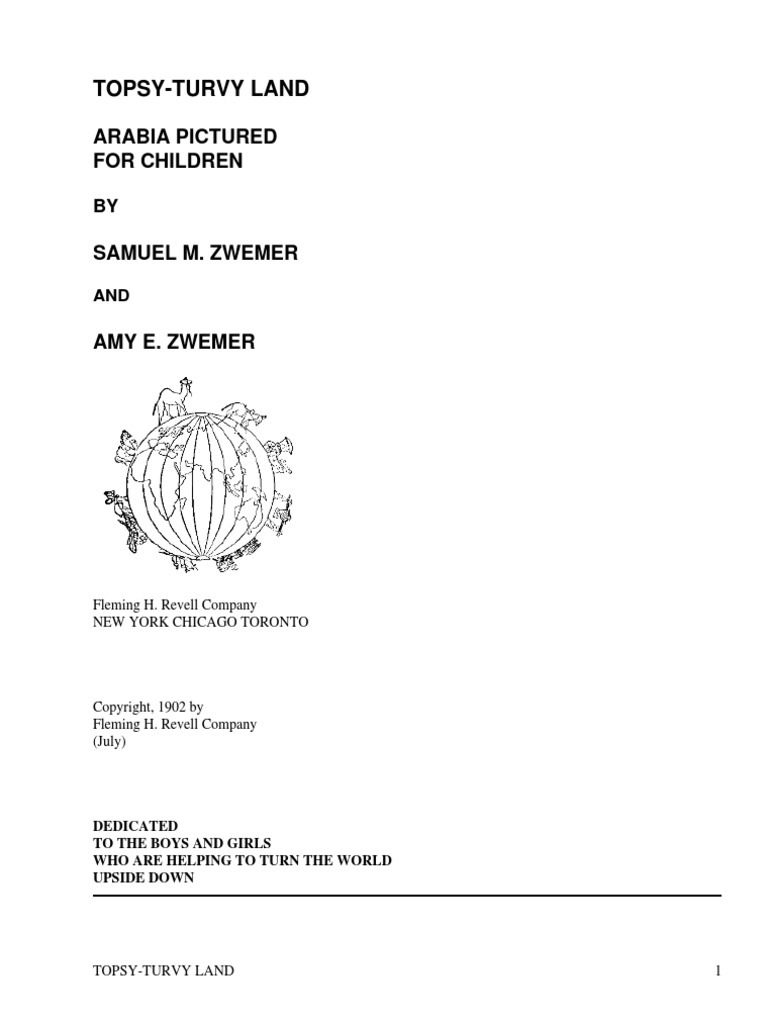 TOPSY-TURVY LAND

ARABIA PICTURED
FOR CHILDREN

BY

SAMUEL M. ZWEMER

AND

AMY E. ZWEMER

Fleming H. Revell Company
NEW YORK CHICAGO TORONTO

Copyright, 1902 by
Fleming H. Revell Company
(July)

DEDICATED
TO THE BOYS AND GIRLS
WHO ARE HELPING TO TURN THE WORLD
UPSIDE DOWN

TOPSY-TURVY LAND 1